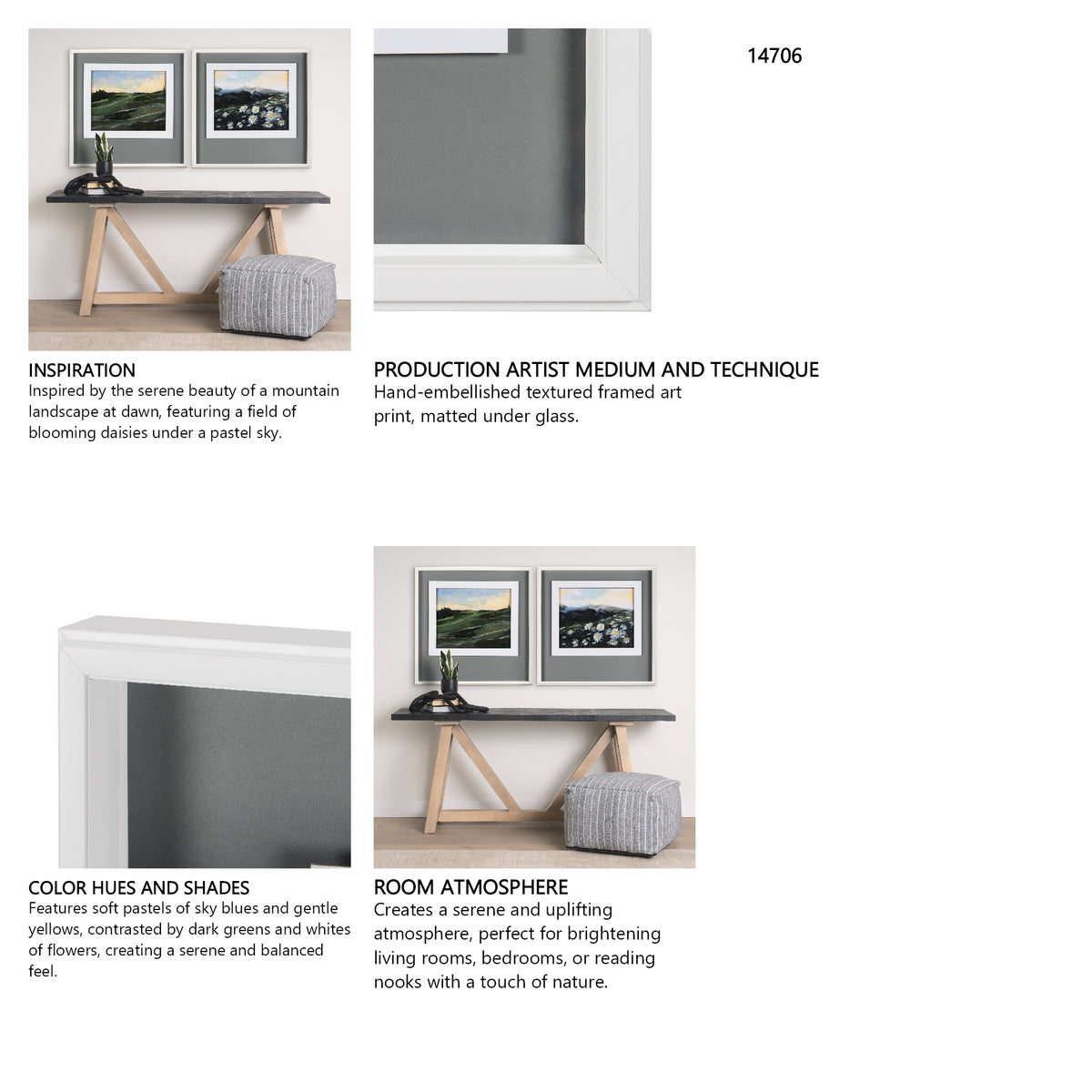 14706

INSPIRATION
Inspired by the serene beauty of a mountain landscape at dawn, featuring a field of blooming daisies under a pastel sky.

PRODUCTION ARTIST MEDIUM AND TECHNIQUE
Hand-embellished textured framed art print, matted under glass.

COLOR HUES AND SHADES
Features soft pastels of sky blues and gentle yellows, contrasted by dark greens and whites of flowers, creating a serene and balanced feel.

ROOM ATMOSPHERE
Creates a serene and uplifting atmosphere, perfect for brightening living rooms, bedrooms, or reading nooks with a touch of nature.